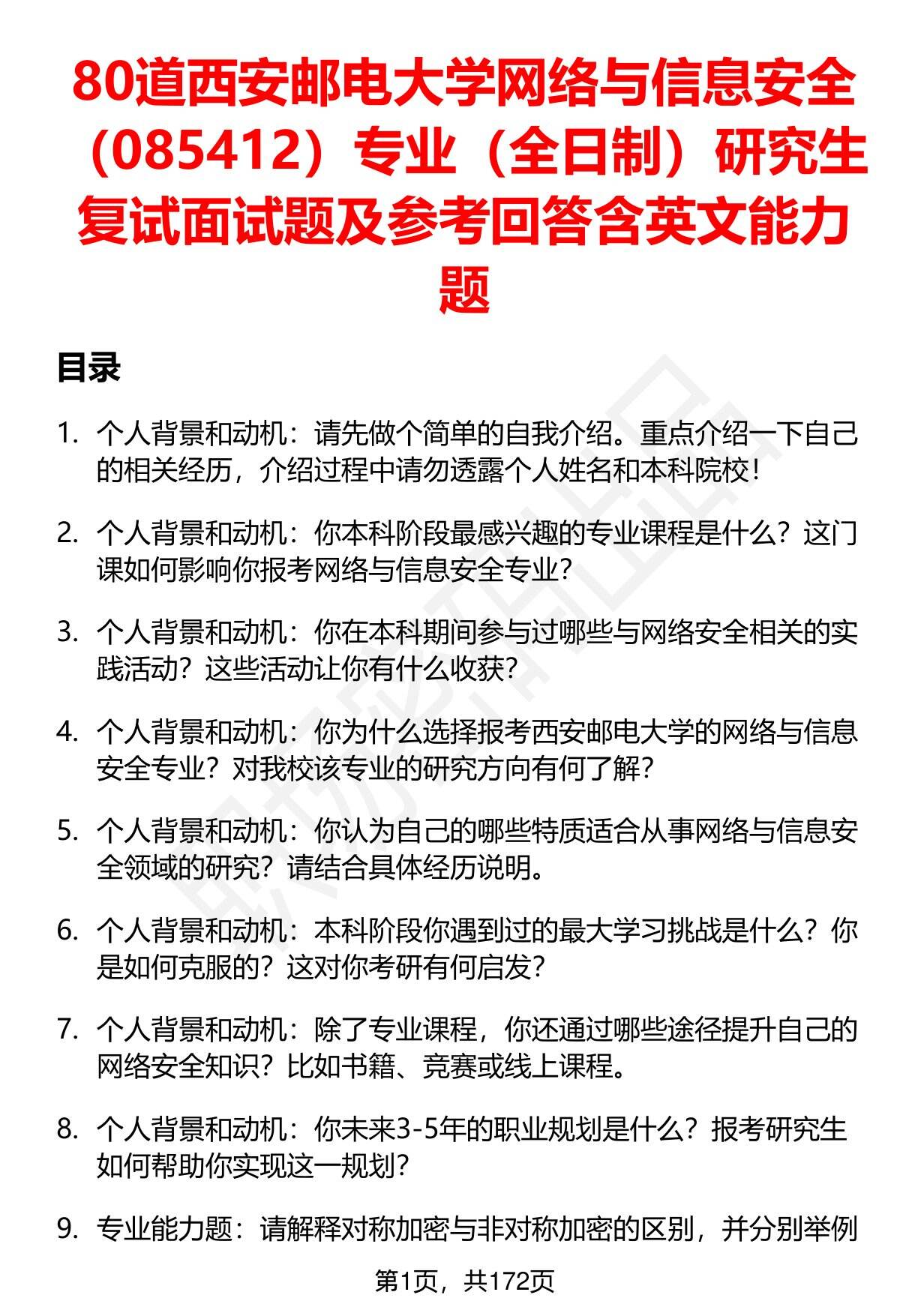 80道西安邮电大学网络与信息安全（085412）专业（全日制）研究生复试面试题及参考回答含英文能力题

目录

1. 个人背景和动机：请先做个简单的自我介绍。重点介绍一下自己的相关经历，介绍过程中请勿透露个人姓名和本科院校！

2. 个人背景和动机：你本科阶段最感兴趣的专业课程是什么？这门课如何影响你报考网络与信息安全专业？

3. 个人背景和动机：你在本科期间参与过哪些与网络安全相关的实践活动？这些活动让你有什么收获？

4. 个人背景和动机：你为什么选择报考西安邮电大学的网络与信息安全专业？对我校该专业的研究方向有何了解？

5. 个人背景和动机：你认为自己的哪些特质适合从事网络与信息安全领域的研究？请结合具体经历说明。

6. 个人背景和动机：本科阶段你遇到过的最大学习挑战是什么？你是如何克服的？这对你考研有何启发？

7. 个人背景和动机：除了专业课程，你还通过哪些途径提升自己的网络安全知识？比如书籍、竞赛或线上课程。

8. 个人背景和动机：你未来3-5年的职业规划是什么？报考研究生如何帮助你实现这一规划？

9. 专业能力题：请解释对称加密与非对称加密的区别，并分别举例

第1页，共172页